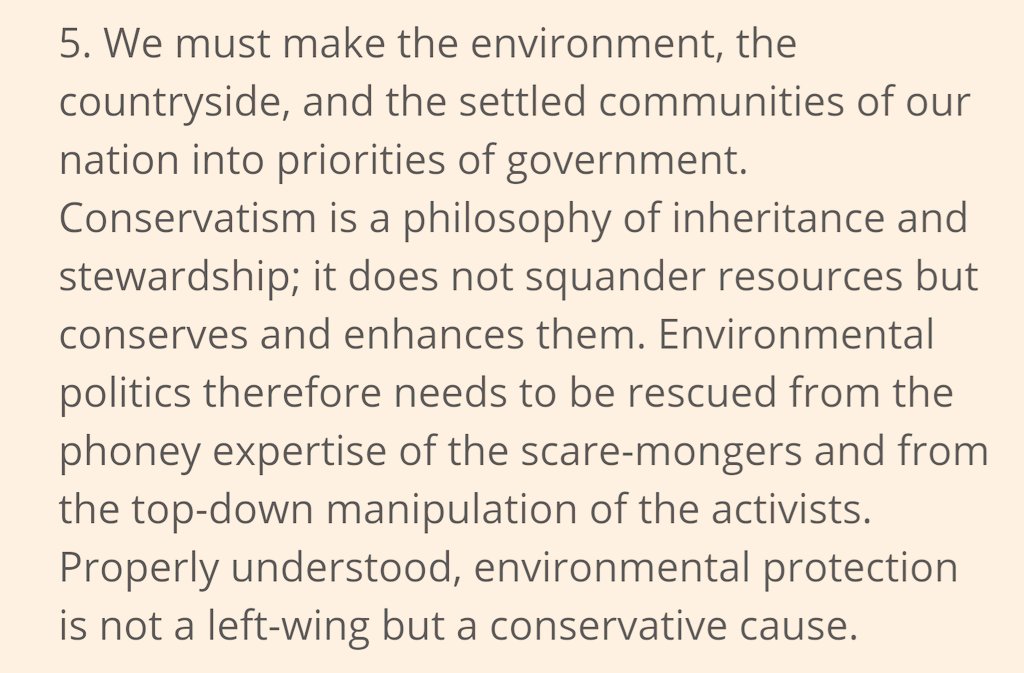 5. We must make the environment, the countryside, and the settled communities of our nation into priorities of government. Conservatism is a philosophy of inheritance and stewardship; it does not squander resources but conserves and enhances them. Environmental politics therefore needs to be rescued from the phoney expertise of the scare-mongers and from the top-down manipulation of the activists. Properly understood, environmental protection is not a left-wing but a conservative cause.